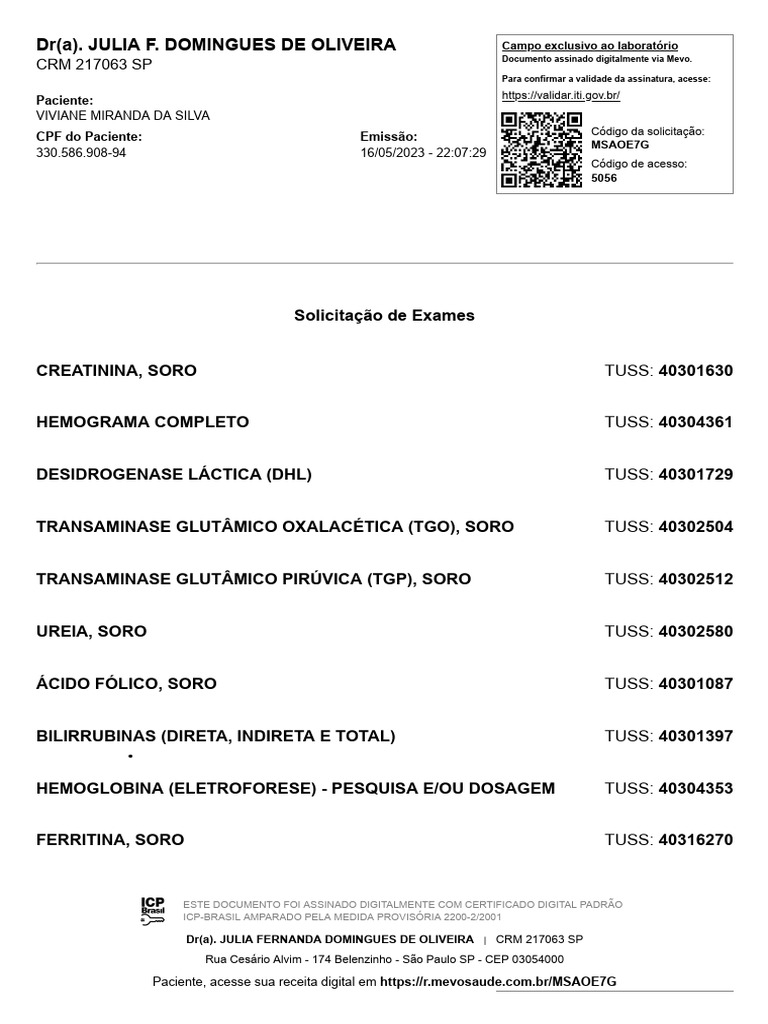 Dr(a). JULIA F. DOMINGUES DE OLIVEIRA
CRM 217063 SP

Paciente:
VIVIANE MIRANDA DA SILVA

CPF do Paciente:
330.586.908-94

Emissão:
16/05/2023 - 22:07:29

Campo exclusivo ao laboratório
Documento assinado digitalmente via Mevo.
Para confirmar a validade da assinatura, acesse:
https://validar.iti.gov.br/

Código da solicitação:
MSAOE7G
Código de acesso:
5056

Solicitação de Exames

| | |
|---|---|
| CREATININA, SORO | TUSS: 40301630 |
| HEMOGRAMA COMPLETO | TUSS: 40304361 |
| DESIDROGENASE LÁCTICA (DHL) | TUSS: 40301729 |
| TRANSAMINASE GLUTÂMICO OXALACÉTICA (TGO), SORO | TUSS: 40302504 |
| TRANSAMINASE GLUTÂMICO PIRÚVICA (TGP), SORO | TUSS: 40302512 |
| UREIA, SORO | TUSS: 40302580 |
| ÁCIDO FÓLICO, SORO | TUSS: 40301087 |
| BILIRRUBINAS (DIRETA, INDIRETA E TOTAL) | TUSS: 40301397 |
| HEMOGLOBINA (ELETROFORESE) - PESQUISA E/OU DOSAGEM | TUSS: 40304353 |
| FERRITINA, SORO | TUSS: 40316270 |

ICP Brasil
ESTE DOCUMENTO FOI ASSINADO DIGITALMENTE COM CERTIFICADO DIGITAL PADRÃO ICP-BRASIL AMPARADO PELA MEDIDA PROVISÓRIA 2200-2/2001

Dr(a). JULIA FERNANDA DOMINGUES DE OLIVEIRA | CRM 217063 SP

Rua Cesário Alvim - 174 Belenzinho - São Paulo SP - CEP 03054000

Paciente, acesse sua receita digital em https://r.mevosaude.com.br/MSAOE7G